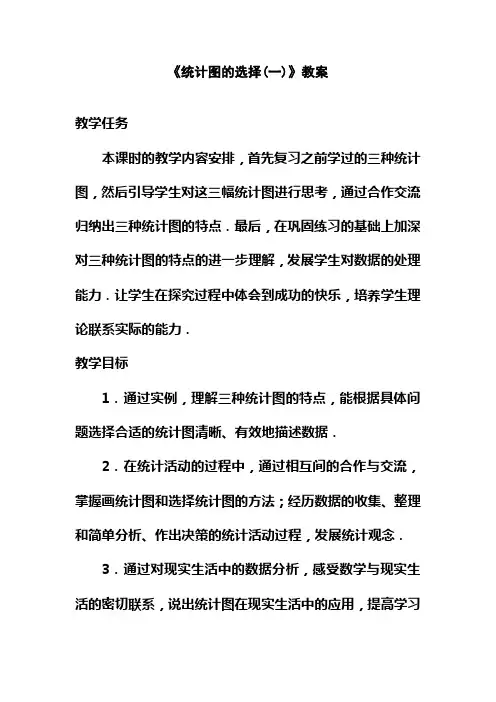 《统计图的选择(一)》教案

教学任务

本课时的教学内容安排，首先复习之前学过的三种统计图，然后引导学生对这三幅统计图进行思考，通过合作交流归纳出三种统计图的特点．最后，在巩固练习的基础上加深对三种统计图的特点的进一步理解，发展学生对数据的处理能力．让学生在探究过程中体会到成功的快乐，培养学生理论联系实际的能力．

教学目标

1．通过实例，理解三种统计图的特点，能根据具体问题选择合适的统计图清晰、有效地描述数据．

2．在统计活动的过程中，通过相互间的合作与交流，掌握画统计图和选择统计图的方法；经历数据的收集、整理和简单分析、作出决策的统计活动过程，发展统计观念．

3．通过对现实生活中的数据分析，感受数学与现实生活的密切联系，说出统计图在现实生活中的应用，提高学习